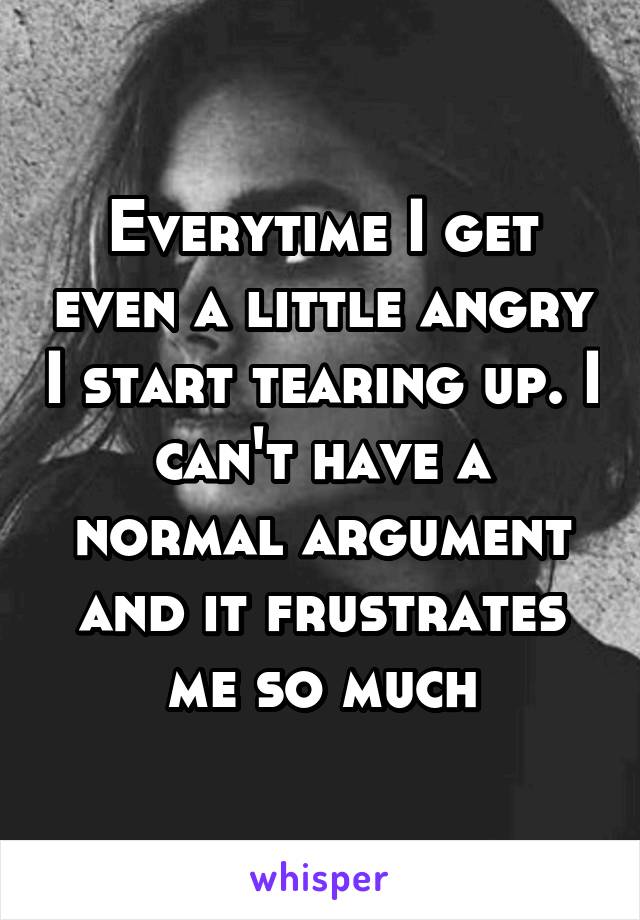 Everytime I get even a little angry I start tearing up. I can't have a normal argument and it frustrates me so much

whisper